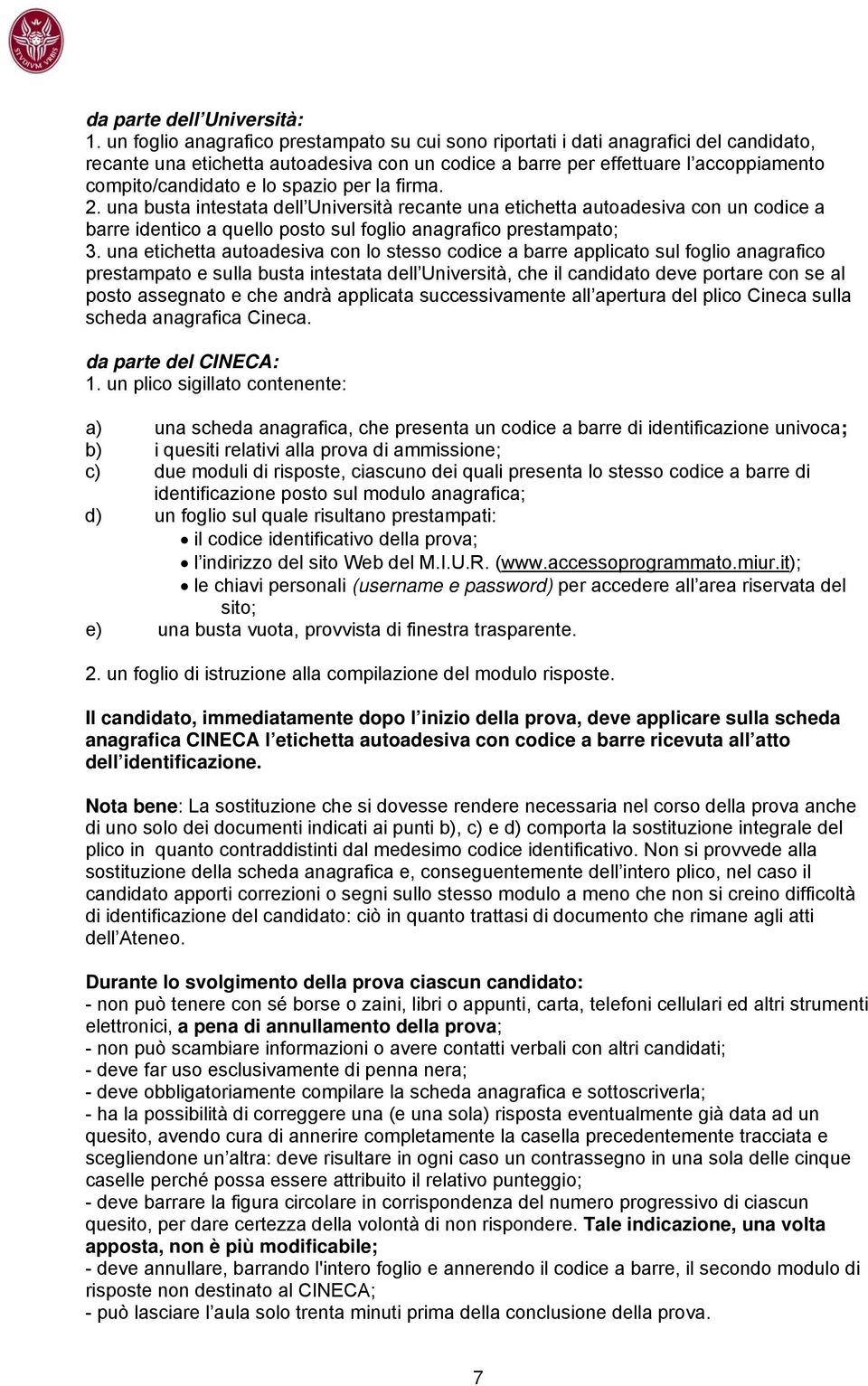 STVDIVM VRBIS

da parte dell'Università:
1. un foglio anagrafico prestampato su cui sono riportati i dati anagrafici del candidato, recante una etichetta autoadesiva con un codice a barre per effettuare l'accoppiamento compito/candidato e lo spazio per la firma.
2. una busta intestata dell'Università recante una etichetta autoadesiva con un codice a barre identico a quello posto sul foglio anagrafico prestampato;
3. una etichetta autoadesiva con lo stesso codice a barre applicato sul foglio anagrafico prestampato e sulla busta intestata dell'Università, che il candidato deve portare con se al posto assegnato e che andrà applicata successivamente all'apertura del plico Cineca sulla scheda anagrafica Cineca.

da parte del CINECA:
1. un plico sigillato contenente:

a) una scheda anagrafica, che presenta un codice a barre di identificazione univoca;
b) i quesiti relativi alla prova di ammissione;
c) due moduli di risposte, ciascuno dei quali presenta lo stesso codice a barre di identificazione posto sul modulo anagrafica;
d) un foglio sul quale risultano prestampati:
• il codice identificativo della prova;
• l'indirizzo del sito Web del M.I.U.R. (www.accessoprogrammato.miur.it);
• le chiavi personali (username e password) per accedere all'area riservata del sito;
e) una busta vuota, provvista di finestra trasparente.

2. un foglio di istruzione alla compilazione del modulo risposte.

Il candidato, immediatamente dopo l'inizio della prova, deve applicare sulla scheda anagrafica CINECA l'etichetta autoadesiva con codice a barre ricevuta all'atto dell'identificazione.

Nota bene: La sostituzione che si dovesse rendere necessaria nel corso della prova anche di uno solo dei documenti indicati ai punti b), c) e d) comporta la sostituzione integrale del plico in quanto contraddistinti dal medesimo codice identificativo. Non si provvede alla sostituzione della scheda anagrafica e, conseguentemente dell'intero plico, nel caso il candidato apporti correzioni o segni sullo stesso modulo a meno che non si creino difficoltà di identificazione del candidato: ciò in quanto trattasi di documento che rimane agli atti dell'Ateneo.

Durante lo svolgimento della prova ciascun candidato:
- non può tenere con sé borse o zaini, libri o appunti, carta, telefoni cellulari ed altri strumenti elettronici, a pena di annullamento della prova;
- non può scambiare informazioni o avere contatti verbali con altri candidati;
- deve far uso esclusivamente di penna nera;
- deve obbligatoriamente compilare la scheda anagrafica e sottoscriverla;
- ha la possibilità di correggere una (e una sola) risposta eventualmente già data ad un quesito, avendo cura di annerire completamente la casella precedentemente tracciata e scegliendone un'altra: deve risultare in ogni caso un contrassegno in una sola delle cinque caselle perché possa essere attribuito il relativo punteggio;
- deve barrare la figura circolare in corrispondenza del numero progressivo di ciascun quesito, per dare certezza della volontà di non rispondere. Tale indicazione, una volta apposta, non è più modificabile;
- deve annullare, barrando l'intero foglio e annerendo il codice a barre, il secondo modulo di risposte non destinato al CINECA;
- può lasciare l'aula solo trenta minuti prima della conclusione della prova.

7